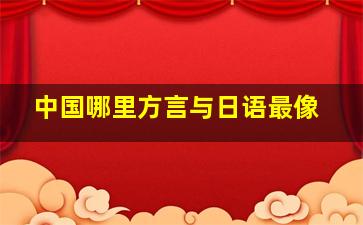 中国哪里方言与日语最像